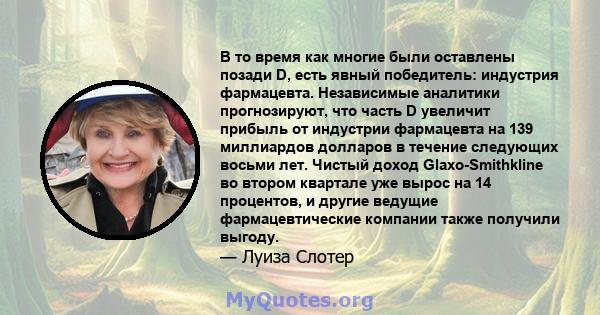 В то время как многие были оставлены позади D, есть явный победитель: индустрия фармацевта. Независимые аналитики прогнозируют, что часть D увеличит прибыль от индустрии фармацевта на 139 миллиардов долларов в течение следующих восьми лет. Чистый доход Glaxo-Smithkline во втором квартале уже вырос на 14 процентов, и другие ведущие фармацевтические компании также получили выгоду.
— Луиза Слотер

MyQuotes.org